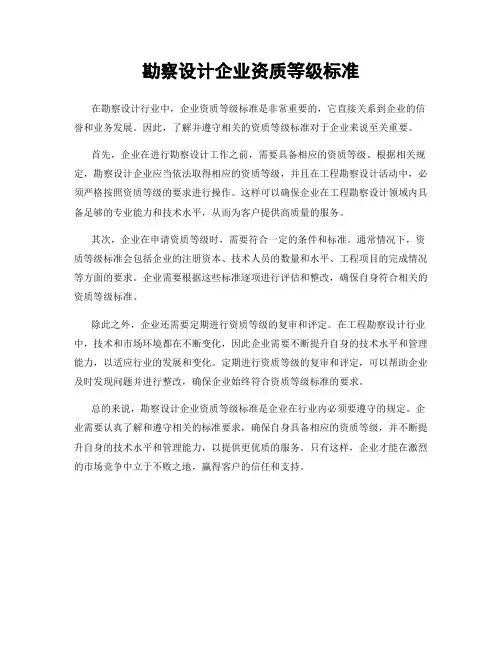 勘察设计企业资质等级标准

在勘察设计行业中，企业资质等级标准是非常重要的，它直接关系到企业的信誉和业务发展。因此，了解并遵守相关的资质等级标准对于企业来说至关重要。

首先，企业在进行勘察设计工作之前，需要具备相应的资质等级。根据相关规定，勘察设计企业应当依法取得相应的资质等级，并且在工程勘察设计活动中，必须严格按照资质等级的要求进行操作。这样可以确保企业在工程勘察设计领域内具备足够的专业能力和技术水平，从而为客户提供高质量的服务。

其次，企业在申请资质等级时，需要符合一定的条件和标准。通常情况下，资质等级标准会包括企业的注册资本、技术人员的数量和水平、工程项目的完成情况等方面的要求。企业需要根据这些标准逐项进行评估和整改，确保自身符合相关的资质等级标准。

除此之外，企业还需要定期进行资质等级的复审和评定。在工程勘察设计行业中，技术和市场环境都在不断变化，因此企业需要不断提升自身的技术水平和管理能力，以适应行业的发展和变化。定期进行资质等级的复审和评定，可以帮助企业及时发现问题并进行整改，确保企业始终符合资质等级标准的要求。

总的来说，勘察设计企业资质等级标准是企业在行业内必须要遵守的规定。企业需要认真了解和遵守相关的标准要求，确保自身具备相应的资质等级，并不断提升自身的技术水平和管理能力，以提供更优质的服务。只有这样，企业才能在激烈的市场竞争中立于不败之地，赢得客户的信任和支持。